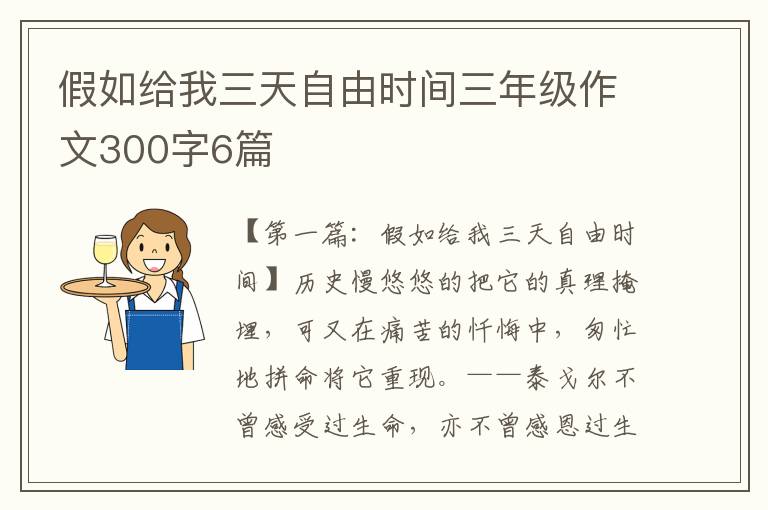 假如给我三天自由时间三年级作文300字6篇

【第一篇：假如给我三天自由时间】历史慢悠悠的把它的真理掩埋，可又在痛苦的忏悔中，匆忙地拼命将它重现。——泰戈尔不曾感受过生命，亦不曾感恩过生